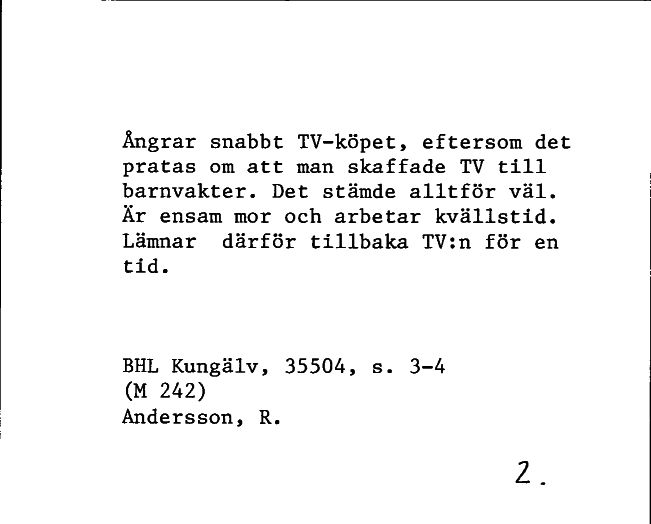 Ångrar snabbt TV-köpet, eftersom det pratas om att man skaffade TV till barnvakter. Det stämde alltför väl. Är ensam mor och arbetar kvällstid. Lämnar därför tillbaka TV:n för en tid.

BHL Kungälv, 35504, s. 3-4
(M 242)
Andersson, R.

2.